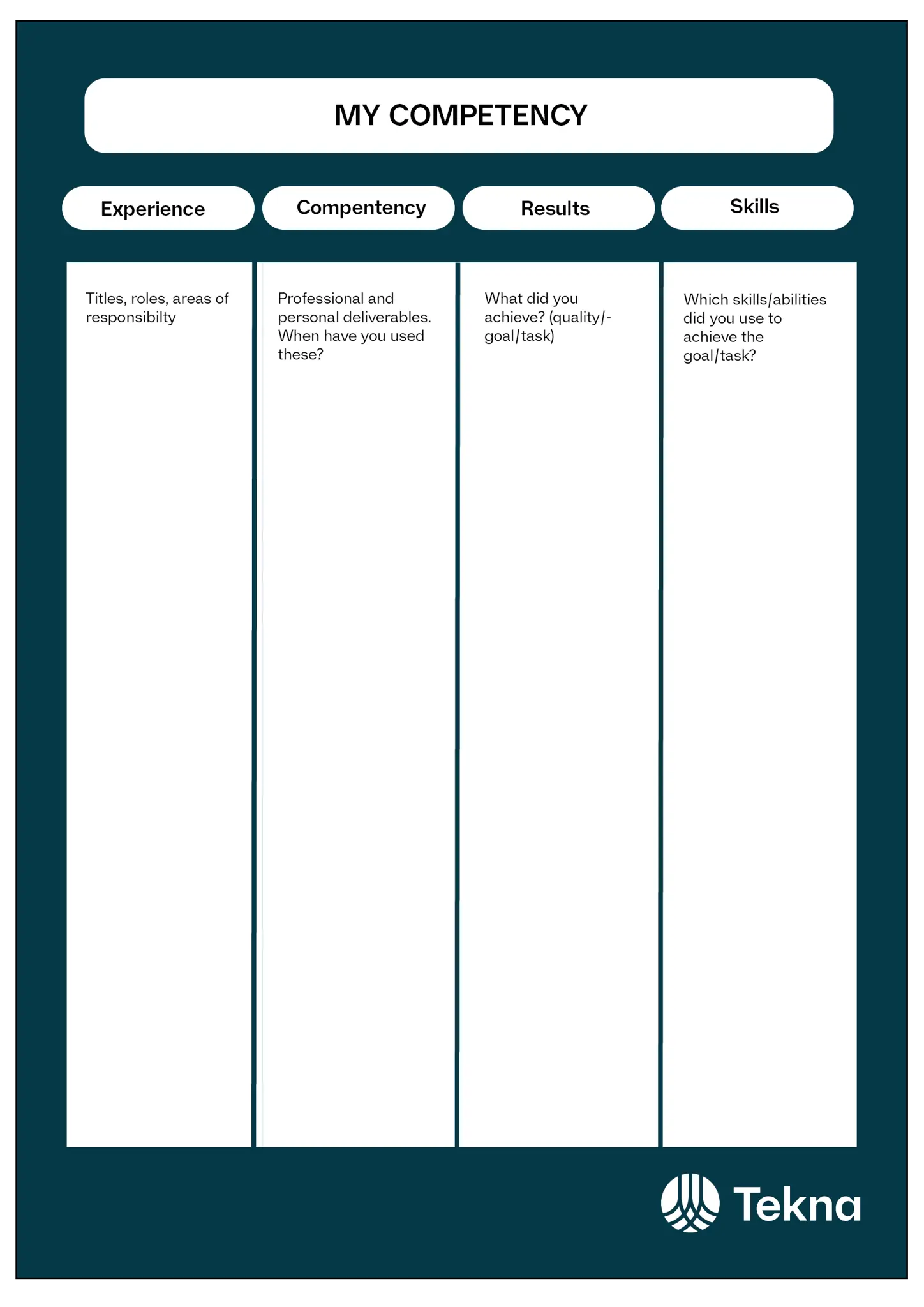 MY COMPETENCY

| Experience | Compentency | Results | Skills |
|---|---|---|---|
| Titles, roles, areas of responsibilty | Professional and personal deliverables. When have you used these? | What did you achieve? (quality/-goal/task) | Which skills/abilities did you use to achieve the goal/task? |

Tekna